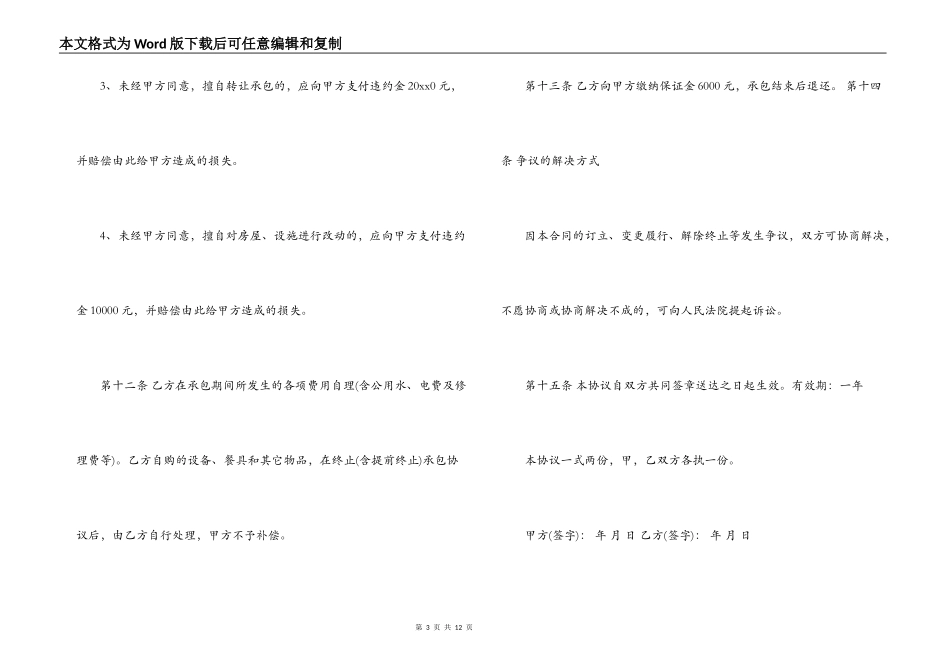 本文格式为Word版下载后可任意编辑和复制

3、未经甲方同意，擅自转让承包的，应向甲方支付违约金20xx0元，并赔偿由此给甲方造成的损失。

4、未经甲方同意，擅自对房屋、设施进行改动的，应向甲方支付违约金10000元，并赔偿由此给甲方造成的损失。

第十二条 乙方在承包期间所发生的各项费用自理(含公用水、电费及修理费等)。乙方自购的设备、餐具和其它物品，在终止(含提前终止)承包协议后，由乙方自行处理，甲方不予补偿。

第十三条 乙方向甲方缴纳保证金6000元，承包结束后退还。 第十四条 争议的解决方式

因本合同的订立、变更履行、解除终止等发生争议，双方可协商解决，不愿协商或协商解决不成的，可向人民法院提起诉讼。

第十五条 本协议自双方共同签章送达之日起生效。有效期：一年

本协议一式两份，甲，乙双方各执一份。

甲方(签字)： 年 月 日 乙方(签字)： 年 月 日

第3页 共12页